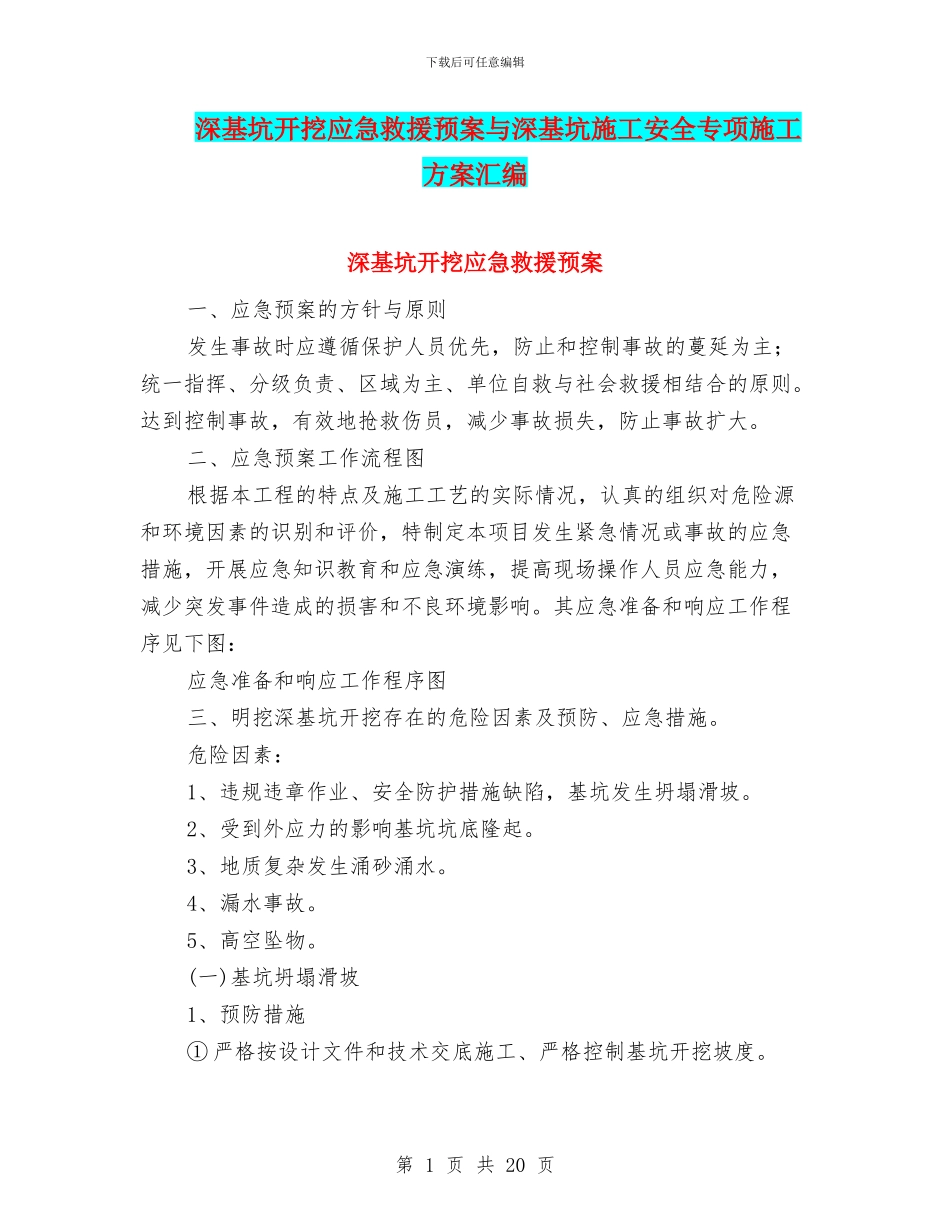 下载后可任意编辑

深基坑开挖应急救援预案与深基坑施工安全专项施工方案汇编

深基坑开挖应急救援预案

一、应急预案的方针与原则

发生事故时应遵循保护人员优先，防止和控制事故的蔓延为主；统一指挥、分级负责、区域为主、单位自救与社会救援相结合的原则。达到控制事故，有效地抢救伤员，减少事故损失，防止事故扩大。

二、应急预案工作流程图

根据本工程的特点及施工工艺的实际情况，认真的组织对危险源和环境因素的识别和评价，特制定本项目发生紧急情况或事故的应急措施，开展应急知识教育和应急演练，提高现场操作人员应急能力，减少突发事件造成的损害和不良环境影响。其应急准备和响应工作程序见下图：

应急准备和响应工作程序图

三、明挖深基坑开挖存在的危险因素及预防、应急措施。

危险因素：

1、违规违章作业、安全防护措施缺陷，基坑发生坍塌滑坡。

2、受到外应力的影响基坑坑底隆起。

3、地质复杂发生涌砂涌水。

4、漏水事故。

5、高空坠物。

(一)基坑坍塌滑坡

1、预防措施

①严格按设计文件和技术交底施工、严格控制基坑开挖坡度。

第 1 页 共 20 页